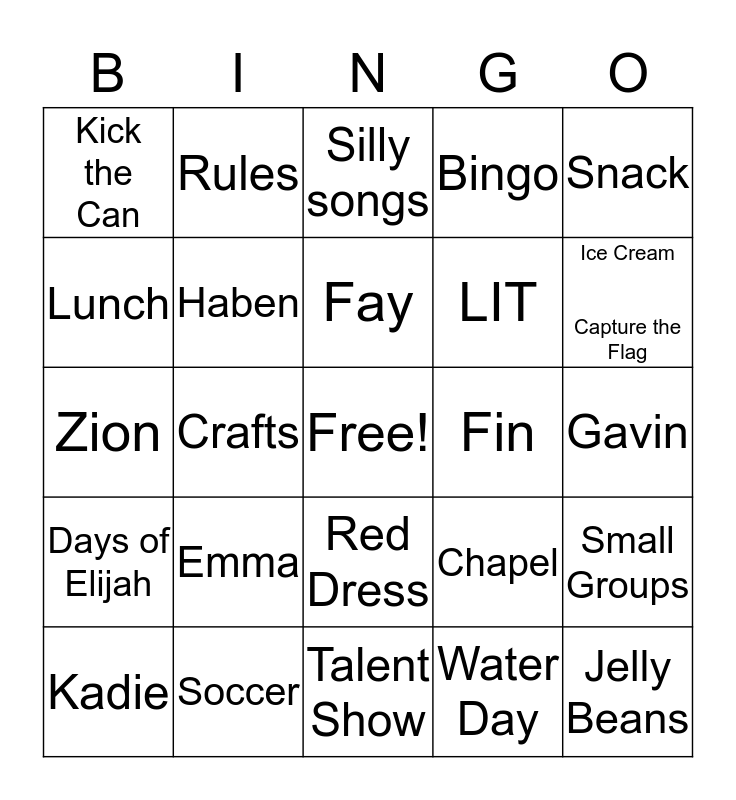 | B | I | N | G | O |
|---|---|---|---|---|
| Kick the Can | Rules | Silly songs | Bingo | Snack |
| Lunch | Haben | Fay | LIT | Ice Cream Capture the Flag |
| Zion | Crafts | Free! | Fin | Gavin |
| Days of Elijah | Emma | Red Dress | Chapel | Small Groups |
| Kadie | Soccer | Talent Show | Water Day | Jelly Beans |